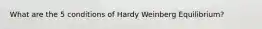 What are the 5 conditions of Hardy Weinberg Equilibrium?